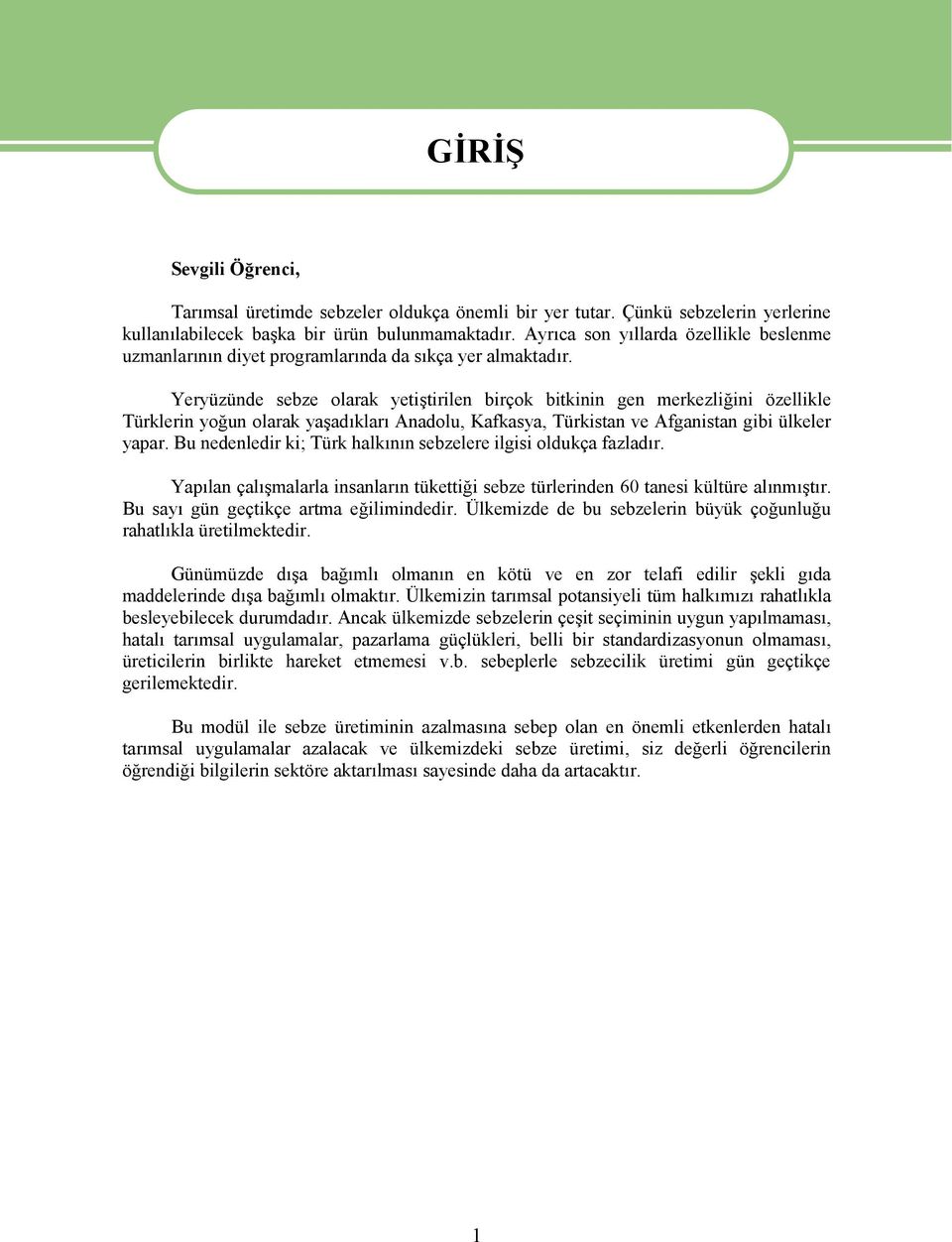 GİRİŞ

Sevgili Öğrenci,

Tarımsal üretimde sebzeler oldukça önemli bir yer tutar. Çünkü sebzelerin yerlerine kullanılabilecek başka bir ürün bulunmamaktadır. Ayrıca son yıllarda özellikle beslenme uzmanlarının diyet programlarında da sıkça yer almaktadır.

Yeryüzünde sebze olarak yetiştirilen birçok bitkinin gen merkezliğini özellikle Türklerin yoğun olarak yaşadıkları Anadolu, Kafkasya, Türkistan ve Afganistan gibi ülkeler yapar. Bu nedenledir ki; Türk halkının sebzelere ilgisi oldukça fazladır.

Yapılan çalışmalarla insanların tükettiği sebze türlerinden 60 tanesi kültüre alınmıştır. Bu sayı gün geçtikçe artma eğilimindedir. Ülkemizde de bu sebzelerin büyük çoğunluğu rahatlıkla üretilmektedir.

Günümüzde dışa bağımlı olmanın en kötü ve en zor telafi edilir şekli gıda maddelerinde dışa bağımlı olmaktır. Ülkemizin tarımsal potansiyeli tüm halkımızı rahatlıkla besleyebilecek durumdadır. Ancak ülkemizde sebzelerin çeşit seçiminin uygun yapılmaması, hatalı tarımsal uygulamalar, pazarlama güçlükleri, belli bir standardizasyonun olmaması, üreticilerin birlikte hareket etmemesi v.b. sebeplerle sebzecilik üretimi gün geçtikçe gerilemektedir.

Bu modül ile sebze üretiminin azalmasına sebep olan en önemli etkenlerden hatalı tarımsal uygulamalar azalacak ve ülkemizdeki sebze üretimi, siz değerli öğrencilerin öğrendiği bilgilerin sektöre aktarılması sayesinde daha da artacaktır.

1